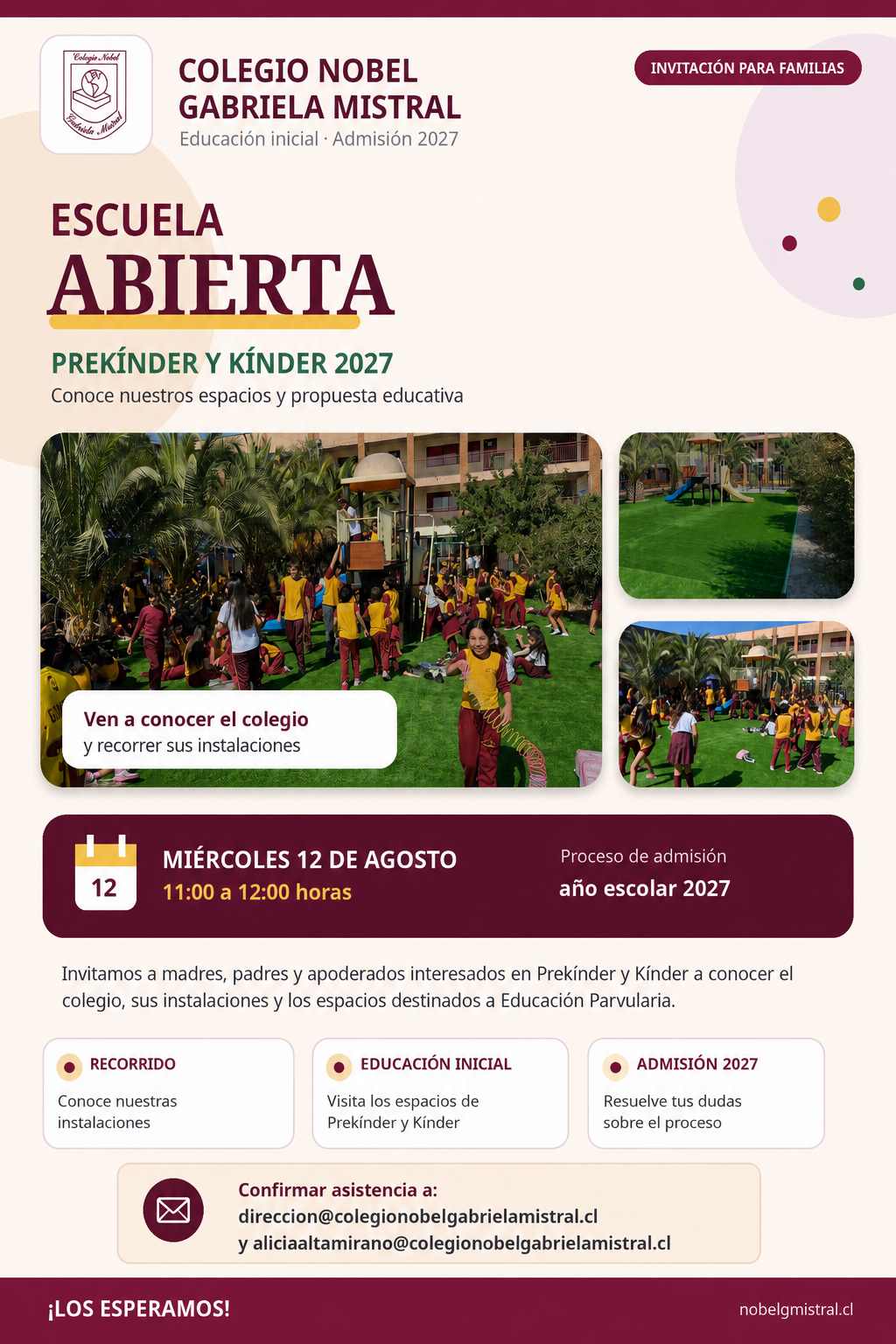 Colegio Nobel
Gabriela Mistral

COLEGIO NOBEL
GABRIELA MISTRAL
Educación inicial · Admisión 2027

INVITACIÓN PARA FAMILIAS

ESCUELA
ABIERTA

PREKÍNDER Y KÍNDER 2027
Conoce nuestros espacios y propuesta educativa

Ven a conocer el colegio
y recorrer sus instalaciones

12
MIÉRCOLES 12 DE AGOSTO
11:00 a 12:00 horas

Proceso de admisión
año escolar 2027

Invitamos a madres, padres y apoderados interesados en Prekínder y Kínder a conocer el colegio, sus instalaciones y los espacios destinados a Educación Parvularia.

RECORRIDO
Conoce nuestras instalaciones

EDUCACIÓN INICIAL
Visita los espacios de Prekínder y Kínder

ADMISIÓN 2027
Resuelve tus dudas sobre el proceso

Confirmar asistencia a:
direccion@colegionobelgabrielamistral.cl
y aliciaaltamirano@colegionobelgabrielamistral.cl

¡LOS ESPERAMOS!
nobelgmistral.cl